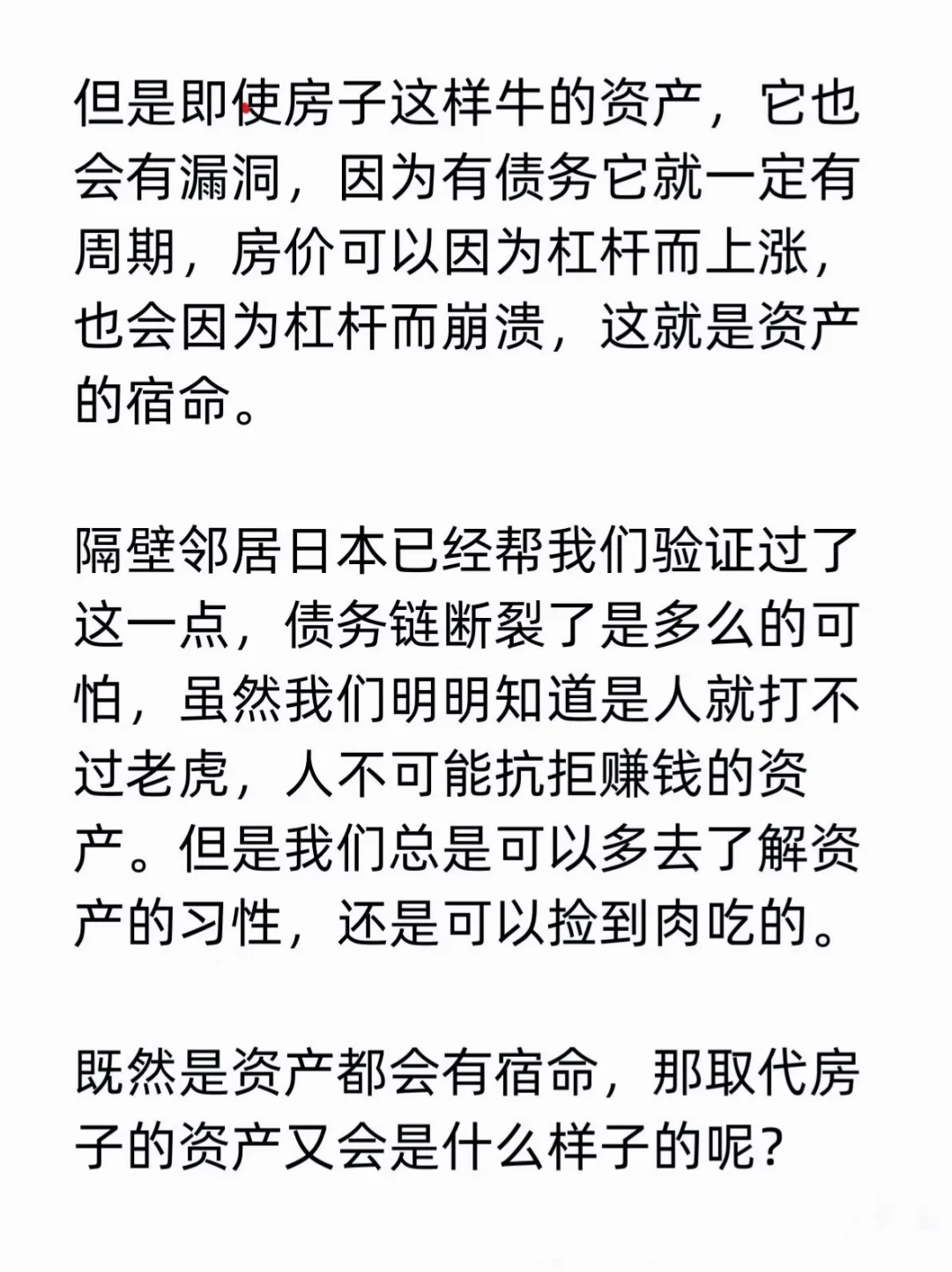 但是即使房子这样牛的资产，它也会有漏洞，因为有债务它就一定有周期，房价可以因为杠杆而上涨，也会因为杠杆而崩溃，这就是资产的宿命。

隔壁邻居日本已经帮我们验证过了这一点，债务链断裂了是多么的可怕，虽然我们明明知道是人就打不过老虎，人不可能抗拒赚钱的资产。但是我们总是可以多去了解资产的习性，还是可以捡到肉吃的。

既然是资产都会有宿命，那取代房子的资产又会是什么样子的呢？